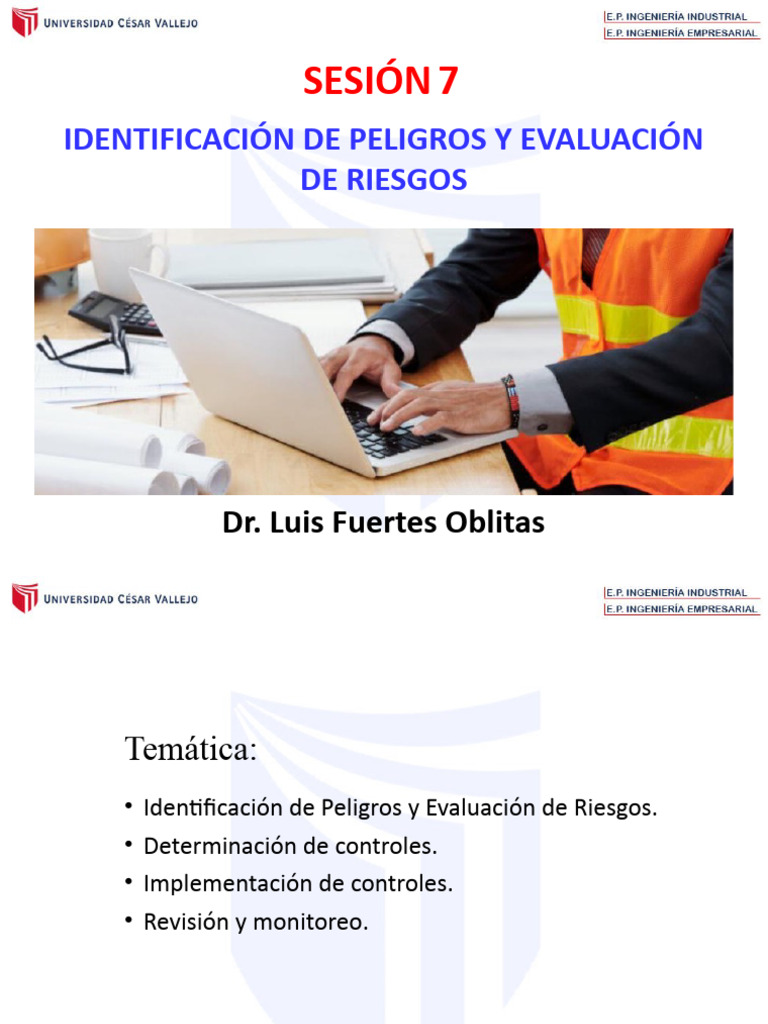 UNIVERSIDAD CÉSAR VALLEJO

E.P. INGENIERÍA INDUSTRIAL
E.P. INGENIERÍA EMPRESARIAL

SESIÓN 7

IDENTIFICACIÓN DE PELIGROS Y EVALUACIÓN DE RIESGOS

Dr. Luis Fuertes Oblitas

UNIVERSIDAD CÉSAR VALLEJO

E.P. INGENIERÍA INDUSTRIAL
E.P. INGENIERÍA EMPRESARIAL

Temática:

• Identificación de Peligros y Evaluación de Riesgos.
• Determinación de controles.
• Implementación de controles.
• Revisión y monitoreo.